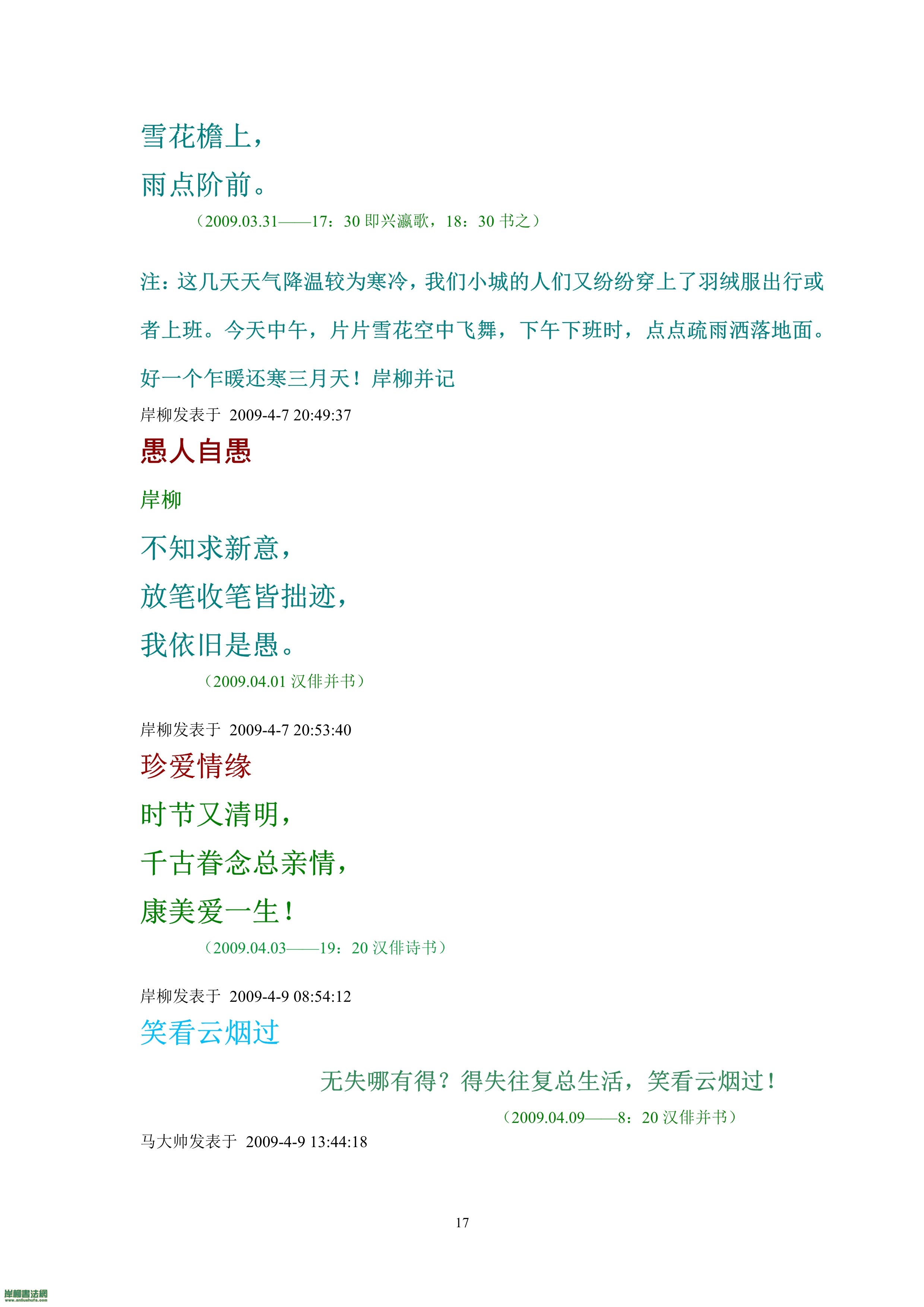 雪花檐上，

雨点阶前。

（2009.03.31——17：30 即兴瀛歌，18：30 书之）

注：这几天天气降温较为寒冷，我们小城的人们又纷纷穿上了羽绒服出行或者上班。今天中午，片片雪花空中飞舞，下午下班时，点点疏雨洒落地面。好一个乍暖还寒三月天！岸柳并记

岸柳发表于 2009-4-7 20:49:37

愚人自愚

岸柳

不知求新意，

放笔收笔皆拙迹，

我依旧是愚。

（2009.04.01 汉俳并书）

岸柳发表于 2009-4-7 20:53:40

珍爱情缘

时节又清明，

千古眷念总亲情，

康美爱一生！

（2009.04.03——19：20 汉俳诗书）

岸柳发表于 2009-4-9 08:54:12

笑看云烟过

无失哪有得？得失往复总生活，笑看云烟过！

（2009.04.09——8：20 汉俳并书）

马大帅发表于 2009-4-9 13:44:18

17

岸柳書法網
www.anliushufa.com